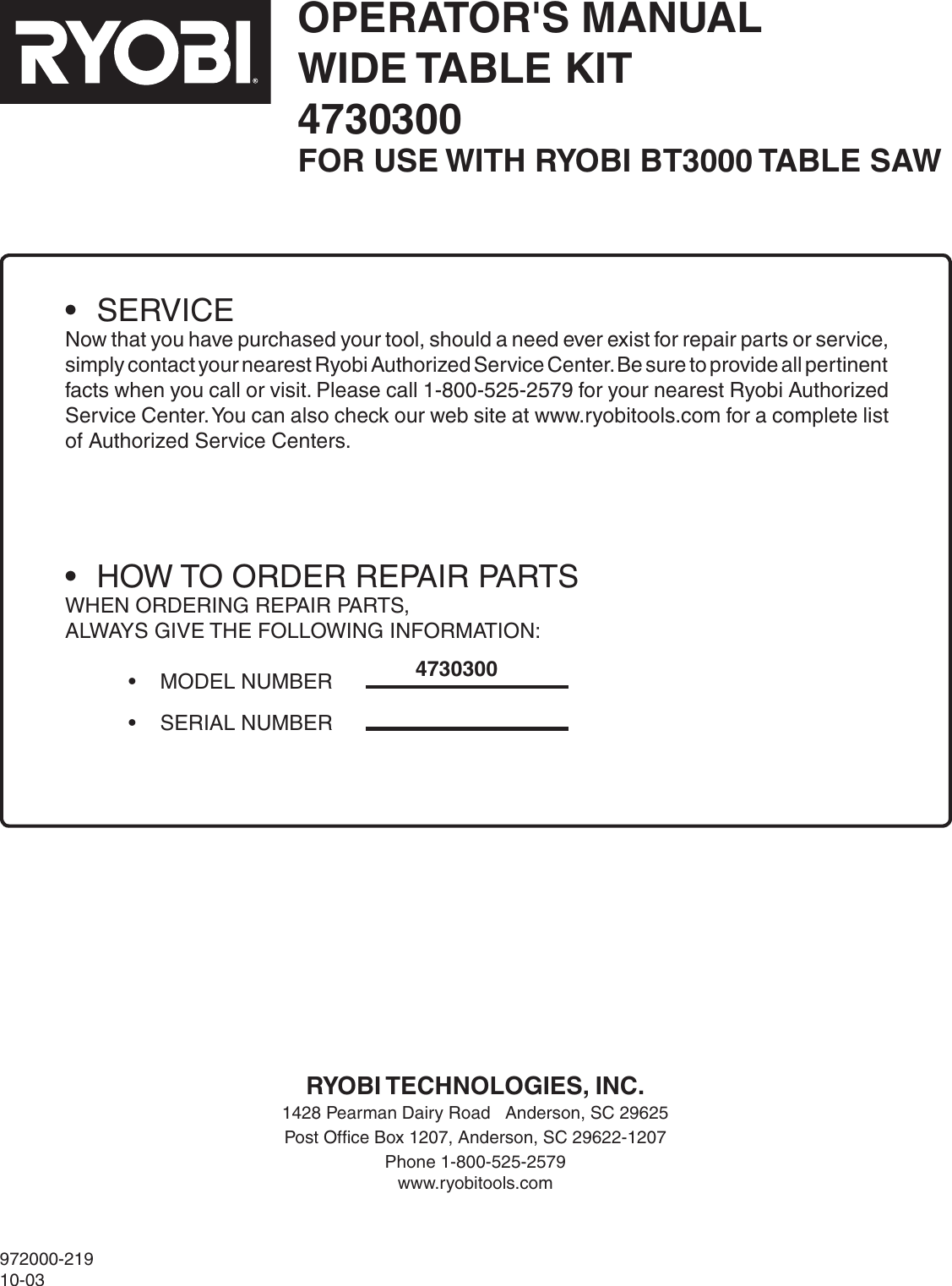 RYOBI®

OPERATOR'S MANUAL
WIDE TABLE KIT
4730300
FOR USE WITH RYOBI BT3000 TABLE SAW

• SERVICE
Now that you have purchased your tool, should a need ever exist for repair parts or service, simply contact your nearest Ryobi Authorized Service Center. Be sure to provide all pertinent facts when you call or visit. Please call 1-800-525-2579 for your nearest Ryobi Authorized Service Center. You can also check our web site at www.ryobitools.com for a complete list of Authorized Service Centers.

• HOW TO ORDER REPAIR PARTS
WHEN ORDERING REPAIR PARTS,
ALWAYS GIVE THE FOLLOWING INFORMATION:

• MODEL NUMBER 4730300

• SERIAL NUMBER

RYOBI TECHNOLOGIES, INC.
1428 Pearman Dairy Road Anderson, SC 29625
Post Office Box 1207, Anderson, SC 29622-1207
Phone 1-800-525-2579
www.ryobitools.com

972000-219
10-03